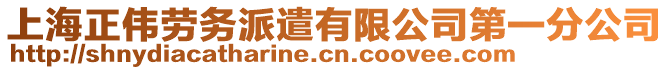 上海正伟劳务派遣有限公司第一分公司
http://shnydiacatharine.cn.coovee.com